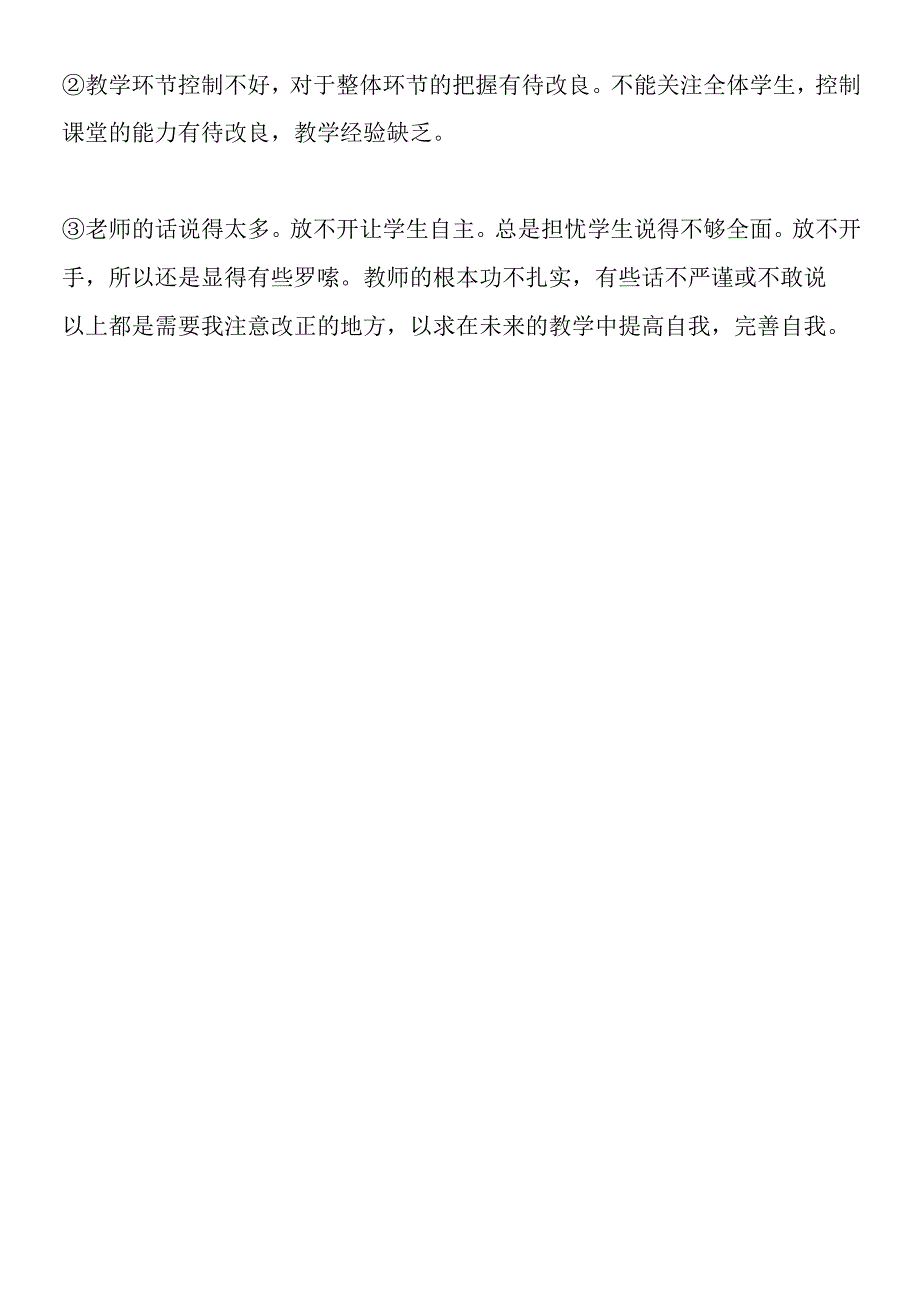 ②教学环节控制不好，对于整体环节的把握有待改良。不能关注全体学生，控制课堂的能力有待改良，教学经验缺乏。

③老师的话说得太多。放不开让学生自主。总是担忧学生说得不够全面。放不开手，所以还是显得有些罗嗦。教师的根本功不扎实，有些话不严谨或不敢说
以上都是需要我注意改正的地方，以求在未来的教学中提高自我，完善自我。